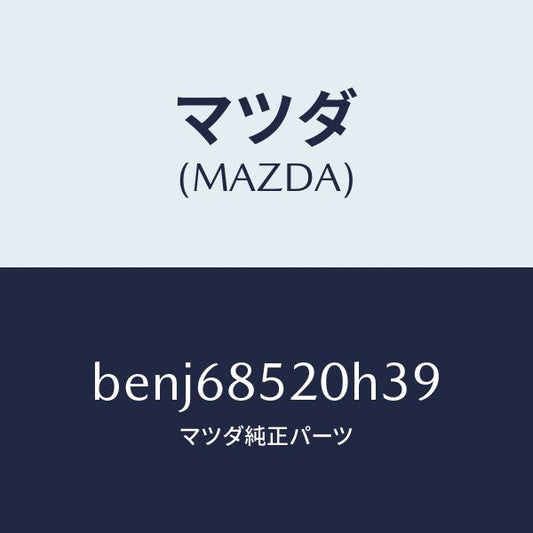 マツダ
(MAZDA)

benj68520h39
マツダ純正パーツ